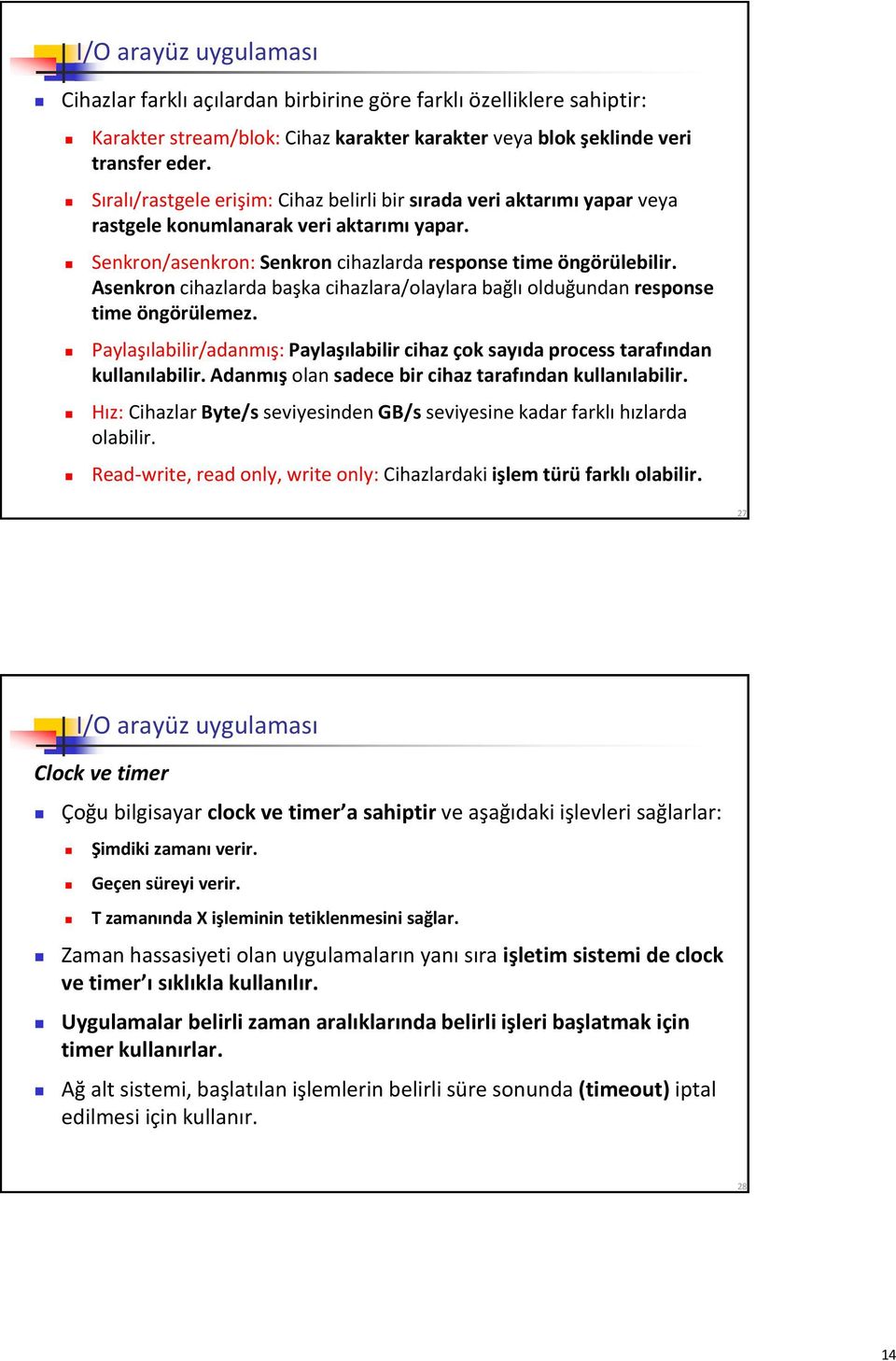 I/O arayüz uygulaması

Cihazlar farklı açılardan birbirine göre farklı özelliklere sahiptir:

Karakter stream/blok: Cihaz karakter karakter veya blok şeklinde veri transfer eder.

Sıralı/rastgele erişim: Cihaz belirli bir sırada veri aktarımı yapar veya rastgele konumlanarak veri aktarımı yapar.

Senkron/asenkron: Senkron cihazlarda response time öngörülebilir. Asenkron cihazlarda başka cihazlara/olaylara bağlı olduğundan response time öngörülemez.

Paylaşılabilir/adanmış: Paylaşılabilir cihaz çok sayıda process tarafından kullanılabilir. Adanmış olan sadece bir cihaz tarafından kullanılabilir.

Hız: Cihazlar Byte/s seviyesinden GB/s seviyesine kadar farklı hızlarda olabilir.

Read-write, read only, write only: Cihazlardaki işlem türü farklı olabilir.

27

I/O arayüz uygulaması

Clock ve timer

Çoğu bilgisayar clock ve timer'a sahiptir ve aşağıdaki işlevleri sağlarlar:

Şimdiki zamanı verir.

Geçen süreyi verir.

T zamanında X işleminin tetiklenmesini sağlar.

Zaman hassasiyeti olan uygulamaların yanı sıra işletim sistemi de clock ve timer'ı sıklıkla kullanılır.

Uygulamalar belirli zaman aralıklarında belirli işleri başlatmak için timer kullanırlar.

Ağ alt sistemi, başlatılan işlemlerin belirli süre sonunda (timeout) iptal edilmesi için kullanır.

28

14